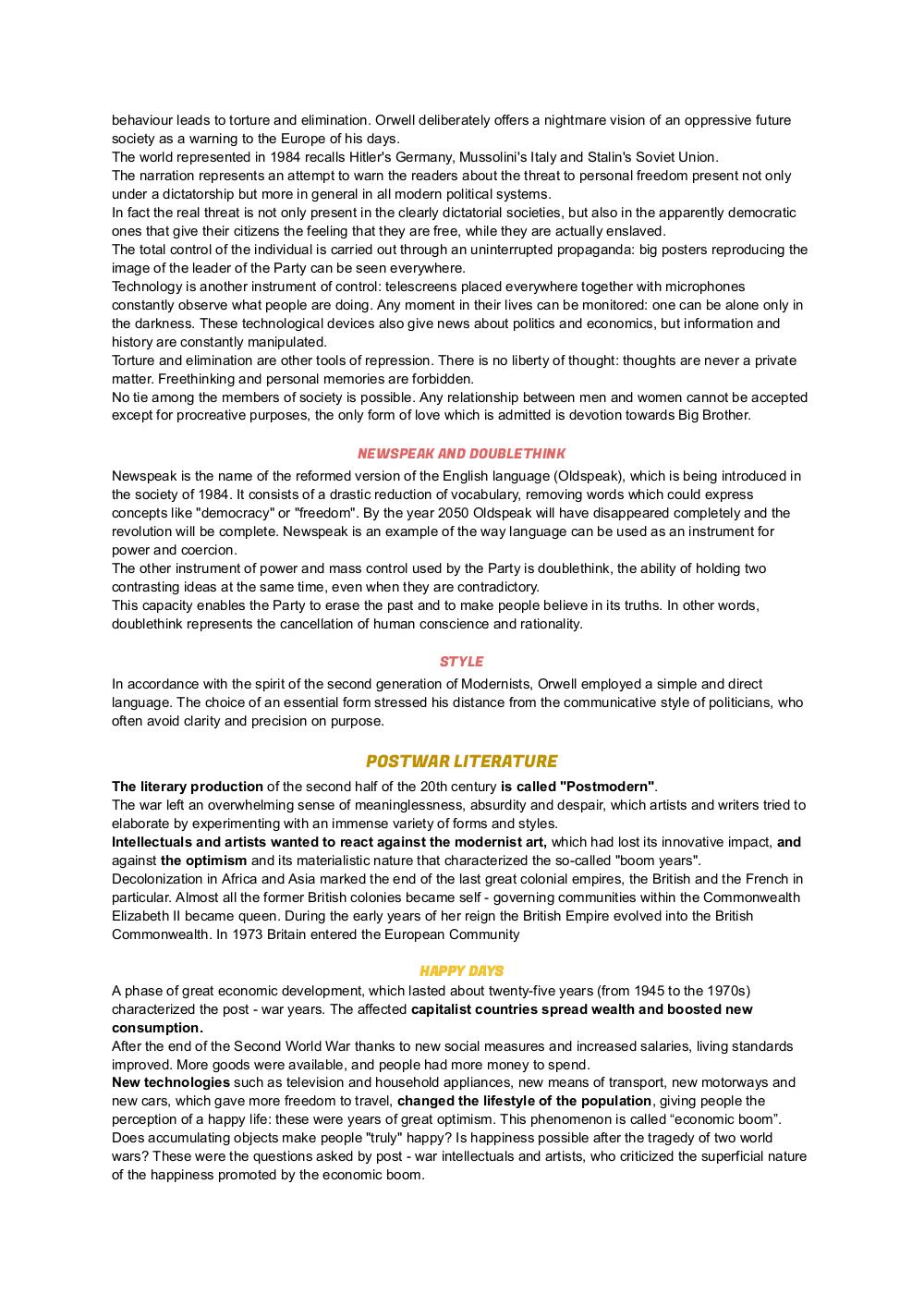 behaviour leads to torture and elimination. Orwell deliberately offers a nightmare vision of an oppressive future society as a warning to the Europe of his days.
The world represented in 1984 recalls Hitler's Germany, Mussolini's Italy and Stalin's Soviet Union.
The narration represents an attempt to warn the readers about the threat to personal freedom present not only under a dictatorship but more in general in all modern political systems.
In fact the real threat is not only present in the clearly dictatorial societies, but also in the apparently democratic ones that give their citizens the feeling that they are free, while they are actually enslaved.
The total control of the individual is carried out through an uninterrupted propaganda: big posters reproducing the image of the leader of the Party can be seen everywhere.
Technology is another instrument of control: telescreens placed everywhere together with microphones constantly observe what people are doing. Any moment in their lives can be monitored: one can be alone only in the darkness. These technological devices also give news about politics and economics, but information and history are constantly manipulated.
Torture and elimination are other tools of repression. There is no liberty of thought: thoughts are never a private matter. Freethinking and personal memories are forbidden.
No tie among the members of society is possible. Any relationship between men and women cannot be accepted except for procreative purposes, the only form of love which is admitted is devotion towards Big Brother.

NEWSPEAK AND DOUBLETHINK

Newspeak is the name of the reformed version of the English language (Oldspeak), which is being introduced in the society of 1984. It consists of a drastic reduction of vocabulary, removing words which could express concepts like "democracy" or "freedom". By the year 2050 Oldspeak will have disappeared completely and the revolution will be complete. Newspeak is an example of the way language can be used as an instrument for power and coercion.
The other instrument of power and mass control used by the Party is doublethink, the ability of holding two contrasting ideas at the same time, even when they are contradictory.
This capacity enables the Party to erase the past and to make people believe in its truths. In other words, doublethink represents the cancellation of human conscience and rationality.

STYLE

In accordance with the spirit of the second generation of Modernists, Orwell employed a simple and direct language. The choice of an essential form stressed his distance from the communicative style of politicians, who often avoid clarity and precision on purpose.

POSTWAR LITERATURE

The literary production of the second half of the 20th century is called "Postmodern".
The war left an overwhelming sense of meaninglessness, absurdity and despair, which artists and writers tried to elaborate by experimenting with an immense variety of forms and styles.
Intellectuals and artists wanted to react against the modernist art, which had lost its innovative impact, and against the optimism and its materialistic nature that characterized the so-called "boom years".
Decolonization in Africa and Asia marked the end of the last great colonial empires, the British and the French in particular. Almost all the former British colonies became self - governing communities within the Commonwealth Elizabeth II became queen. During the early years of her reign the British Empire evolved into the British Commonwealth. In 1973 Britain entered the European Community

HAPPY DAYS

A phase of great economic development, which lasted about twenty-five years (from 1945 to the 1970s) characterized the post - war years. The affected capitalist countries spread wealth and boosted new consumption.
After the end of the Second World War thanks to new social measures and increased salaries, living standards improved. More goods were available, and people had more money to spend.
New technologies such as television and household appliances, new means of transport, new motorways and new cars, which gave more freedom to travel, changed the lifestyle of the population, giving people the perception of a happy life: these were years of great optimism. This phenomenon is called “economic boom”.
Does accumulating objects make people "truly" happy? Is happiness possible after the tragedy of two world wars? These were the questions asked by post - war intellectuals and artists, who criticized the superficial nature of the happiness promoted by the economic boom.